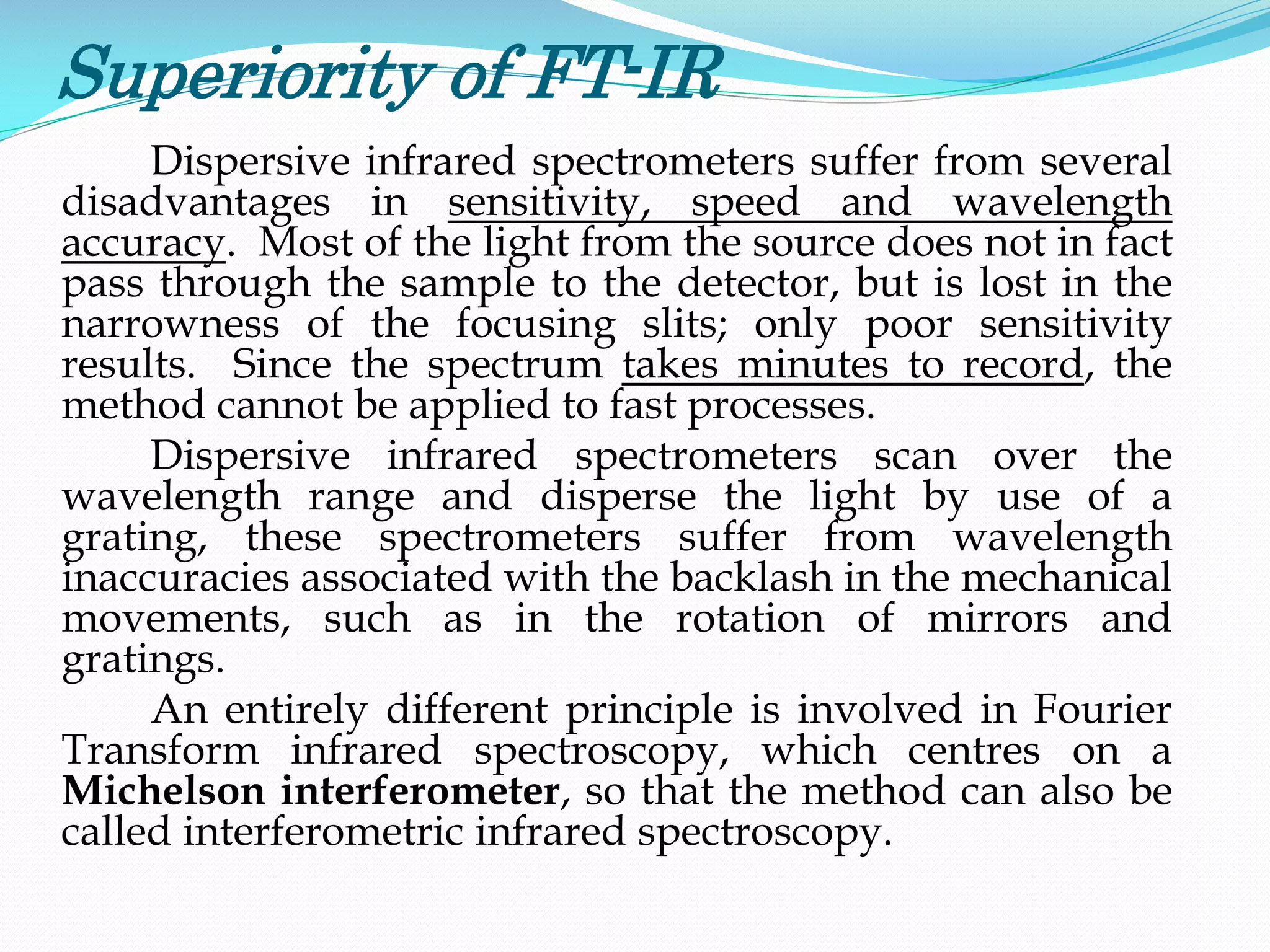 Superiority of FT-IR

Dispersive infrared spectrometers suffer from several disadvantages in sensitivity, speed and wavelength accuracy. Most of the light from the source does not in fact pass through the sample to the detector, but is lost in the narrowness of the focusing slits; only poor sensitivity results. Since the spectrum takes minutes to record, the method cannot be applied to fast processes.

Dispersive infrared spectrometers scan over the wavelength range and disperse the light by use of a grating, these spectrometers suffer from wavelength inaccuracies associated with the backlash in the mechanical movements, such as in the rotation of mirrors and gratings.

An entirely different principle is involved in Fourier Transform infrared spectroscopy, which centres on a Michelson interferometer, so that the method can also be called interferometric infrared spectroscopy.